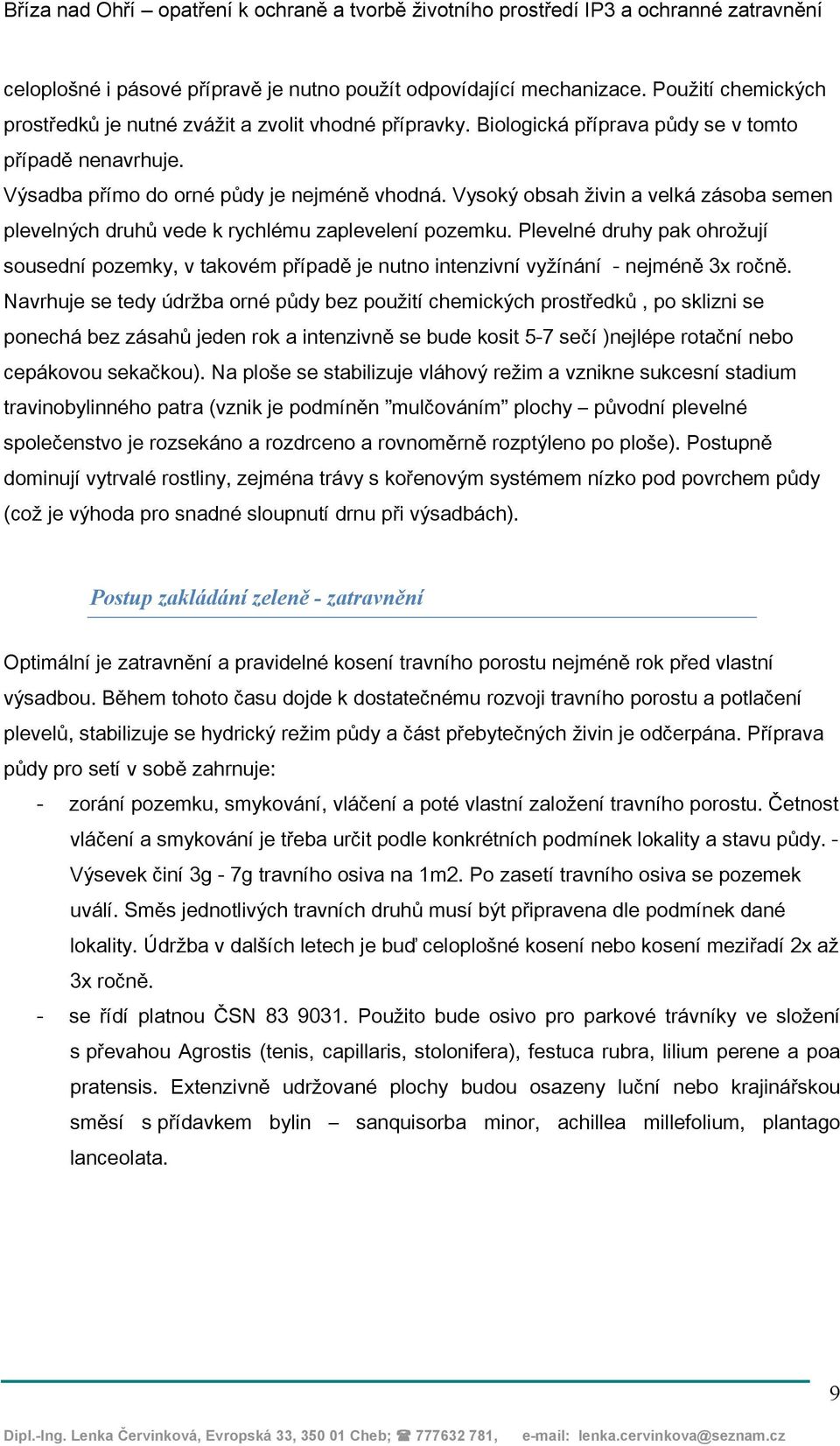 Bříza nad Ohří – opatření k ochraně a tvorbě životního prostředí IP3 a ochranné zatravnění

celoplošné i pásové přípravě je nutno použít odpovídající mechanizace. Použití chemických prostředků je nutné zvážit a zvolit vhodné přípravky. Biologická příprava půdy se v tomto případě nenavrhuje.
Výsadba přímo do orné půdy je nejméně vhodná. Vysoký obsah živin a velká zásoba semen plevelných druhů vede k rychlému zaplevelení pozemku. Plevelné druhy pak ohrožují sousední pozemky, v takovém případě je nutno intenzivní vyžínání - nejméně 3x ročně. Navrhuje se tedy údržba orné půdy bez použití chemických prostředků , po sklizni se ponechá bez zásahů jeden rok a intenzivně se bude kosit 5-7 sečí )nejlépe rotační nebo cepákovou sekačkou). Na ploše se stabilizuje vláhový režim a vznikne sukcesní stadium travinobylinného patra (vznik je podmíněn ”mulčováním” plochy – původní plevelné společenstvo je rozsekáno a rozdrceno a rovnoměrně rozptýleno po ploše). Postupně dominují vytrvalé rostliny, zejména trávy s kořenovým systémem nízko pod povrchem půdy (což je výhoda pro snadné sloupnutí drnu při výsadbách).

Postup zakládání zeleně - zatravnění

Optimální je zatravnění a pravidelné kosení travního porostu nejméně rok před vlastní výsadbou. Během tohoto času dojde k dostatečnému rozvoji travního porostu a potlačení plevelů, stabilizuje se hydrický režim půdy a část přebytečných živin je odčerpána. Příprava půdy pro setí v sobě zahrnuje:
- zorání pozemku, smykování, vláčení a poté vlastní založení travního porostu. Četnost vláčení a smykování je třeba určit podle konkrétních podmínek lokality a stavu půdy. - Výsevek činí 3g - 7g travního osiva na 1m2. Po zasetí travního osiva se pozemek uválí. Směs jednotlivých travních druhů musí být připravena dle podmínek dané lokality. Údržba v dalších letech je buď celoplošné kosení nebo kosení meziřadí 2x až 3x ročně.
- se řídí platnou ČSN 83 9031. Použito bude osivo pro parkové trávníky ve složení s převahou Agrostis (tenis, capillaris, stolonifera), festuca rubra, lilium perene a poa pratensis. Extenzivně udržované plochy budou osazeny luční nebo krajinářskou směsí s přídavkem bylin – sanquisorba minor, achillea millefolium, plantago lanceolata.

9

Dipl.-Ing. Lenka Červinková, Evropská 33, 350 01 Cheb; ☎ 777632 781, e-mail: lenka.cervinkova@seznam.cz